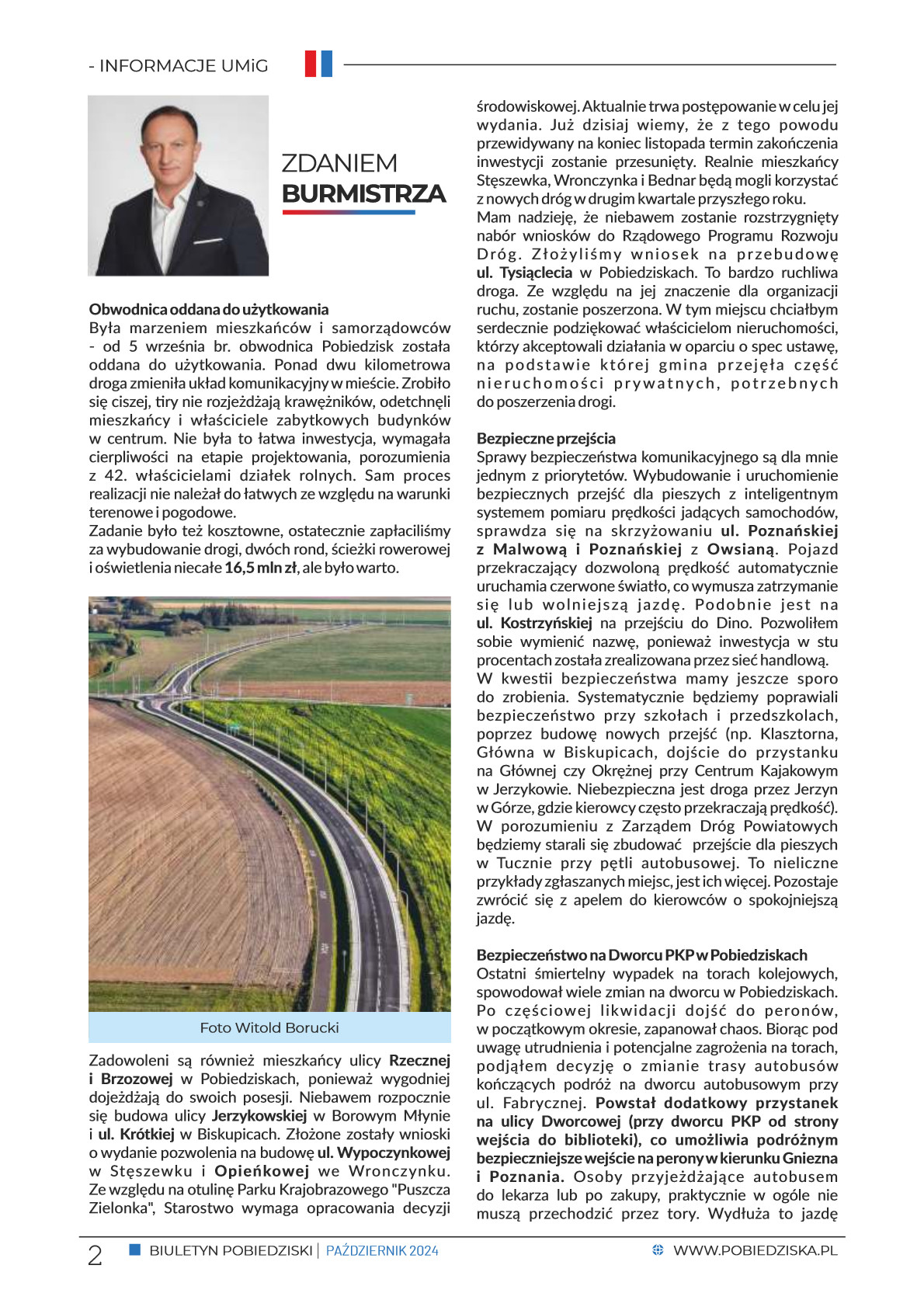 - INFORMACJE UMiG

ZDANIEM
BURMISTRZA

Obwodnica oddana do użytkowania
Była marzeniem mieszkańców i samorządowców - od 5 września br. obwodnica Pobiedzisk została oddana do użytkowania. Ponad dwu kilometrowa droga zmieniła układ komunikacyjny w mieście. Zrobiło się ciszej, tiry nie rozjeżdżają krawężników, odetchnęli mieszkańcy i właściciele zabytkowych budynków w centrum. Nie była to łatwa inwestycja, wymagała cierpliwości na etapie projektowania, porozumienia z 42. właścicielami działek rolnych. Sam proces realizacji nie należał do łatwych ze względu na warunki terenowe i pogodowe.
Zadanie było też kosztowne, ostatecznie zapłaciliśmy za wybudowanie drogi, dwóch rond, ścieżki rowerowej i oświetlenia niecałe 16,5 mln zł, ale było warto.

Foto Witold Borucki

Zadowoleni są również mieszkańcy ulicy Rzecznej i Brzozowej w Pobiedziskach, ponieważ wygodniej dojeżdżają do swoich posesji. Niebawem rozpocznie się budowa ulicy Jerzykowskiej w Borowym Młynie i ul. Krótkiej w Biskupicach. Złożone zostały wnioski o wydanie pozwolenia na budowę ul. Wypoczynkowej w Stęszewku i Opieńkowej we Wronczynku. Ze względu na otulinę Parku Krajobrazowego "Puszcza Zielonka", Starostwo wymaga opracowania decyzji środowiskowej. Aktualnie trwa postępowanie w celu jej wydania. Już dzisiaj wiemy, że z tego powodu przewidywany na koniec listopada termin zakończenia inwestycji zostanie przesunięty. Realnie mieszkańcy Stęszewka, Wronczynka i Bednar będą mogli korzystać z nowych dróg w drugim kwartale przyszłego roku.
Mam nadzieję, że niebawem zostanie rozstrzygnięty nabór wniosków do Rządowego Programu Rozwoju Dróg. Złożyliśmy wniosek na przebudowę ul. Tysiąclecia w Pobiedziskach. To bardzo ruchliwa droga. Ze względu na jej znaczenie dla organizacji ruchu, zostanie poszerzona. W tym miejscu chciałbym serdecznie podziękować właścicielom nieruchomości, którzy akceptowali działania w oparciu o spec ustawę, na podstawie której gmina przejęła część nieruchomości prywatnych, potrzebnych do poszerzenia drogi.

Bezpieczne przejścia
Sprawy bezpieczeństwa komunikacyjnego są dla mnie jednym z priorytetów. Wybudowanie i uruchomienie bezpiecznych przejść dla pieszych z inteligentnym systemem pomiaru prędkości jadących samochodów, sprawdza się na skrzyżowaniu ul. Poznańskiej z Malwową i Poznańskiej z Owsianą. Pojazd przekraczający dozwoloną prędkość automatycznie uruchamia czerwone światło, co wymusza zatrzymanie się lub wolniejszą jazdę. Podobnie jest na ul. Kostrzyńskiej na przejściu do Dino. Pozwoliłem sobie wymienić nazwę, ponieważ inwestycja w stu procentach została zrealizowana przez sieć handlową.
W kwestii bezpieczeństwa mamy jeszcze sporo do zrobienia. Systematycznie będziemy poprawiali bezpieczeństwo przy szkołach i przedszkolach, poprzez budowę nowych przejść (np. Klasztorna, Główna w Biskupicach, dojście do przystanku na Głównej czy Okrężnej przy Centrum Kajakowym w Jerzykowie. Niebezpieczna jest droga przez Jerzyn w Górze, gdzie kierowcy często przekraczają prędkość). W porozumieniu z Zarządem Dróg Powiatowych będziemy starali się zbudować przejście dla pieszych w Tucznie przy pętli autobusowej. To nieliczne przykłady zgłaszanych miejsc, jest ich więcej. Pozostaje zwrócić się z apelem do kierowców o spokojniejszą jazdę.

Bezpieczeństwo na Dworcu PKP w Pobiedziskach
Ostatni śmiertelny wypadek na torach kolejowych, spowodował wiele zmian na dworcu w Pobiedziskach. Po częściowej likwidacji dojść do peronów, w początkowym okresie, zapanował chaos. Biorąc pod uwagę utrudnienia i potencjalne zagrożenia na torach, podjąłem decyzję o zmianie trasy autobusów kończących podróż na dworcu autobusowym przy ul. Fabrycznej. Powstał dodatkowy przystanek na ulicy Dworcowej (przy dworcu PKP od strony wejścia do biblioteki), co umożliwia podróżnym bezpieczniejsze wejście na perony w kierunku Gniezna i Poznania. Osoby przyjeżdżające autobusem do lekarza lub po zakupy, praktycznie w ogóle nie muszą przechodzić przez tory. Wydłuża to jazdę

2 BIULETYN POBIEDZISKI | PAŹDZIERNIK 2024 WWW.POBIEDZISKA.PL